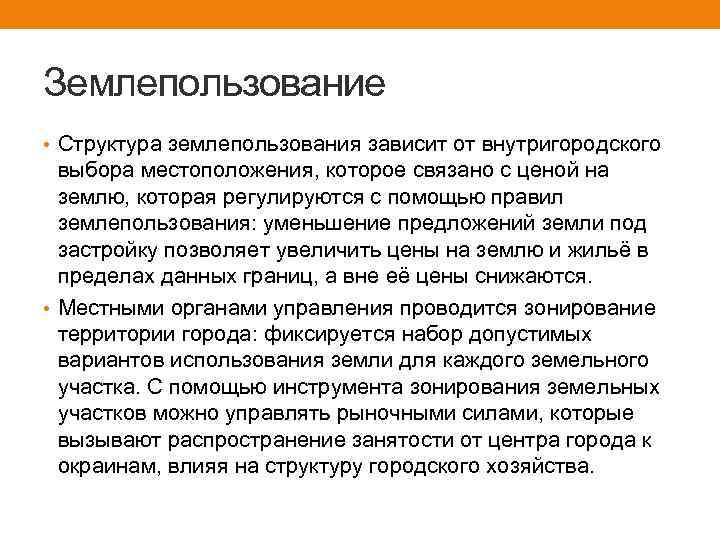 Землепользование

• Структура землепользования зависит от внутригородского выбора местоположения, которое связано с ценой на землю, которая регулируются с помощью правил землепользования: уменьшение предложений земли под застройку позволяет увеличить цены на землю и жильё в пределах данных границ, а вне её цены снижаются.

• Местными органами управления проводится зонирование территории города: фиксируется набор допустимых вариантов использования земли для каждого земельного участка. С помощью инструмента зонирования земельных участков можно управлять рыночными силами, которые вызывают распространение занятости от центра города к окраинам, влияя на структуру городского хозяйства.